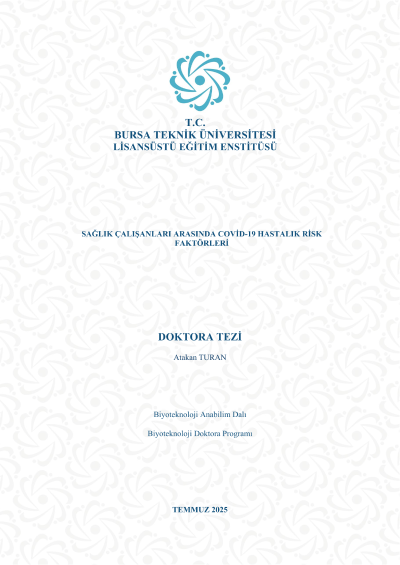 T.C.
BURSA TEKNİK ÜNİVERSİTESİ
LİSANSÜSTÜ EĞİTİM ENSTİTÜSÜ

SAĞLIK ÇALIŞANLARI ARASINDA COVİD-19 HASTALIK RİSK FAKTÖRLERİ

DOKTORA TEZİ

Atakan TURAN

Biyoteknoloji Anabilim Dalı

Biyoteknoloji Doktora Programı

TEMMUZ 2025